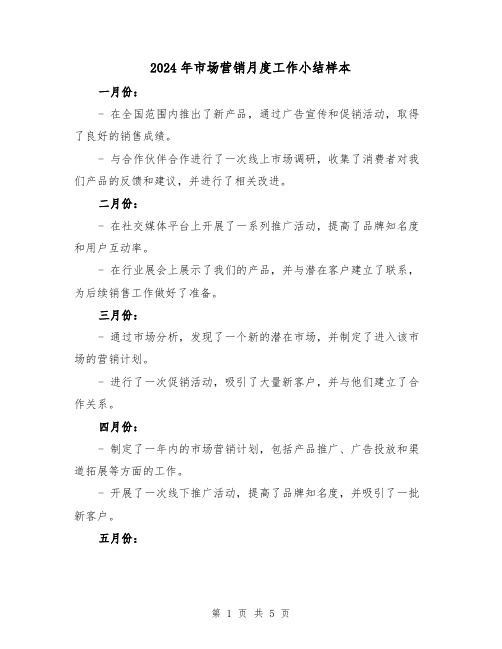 2024 年市场营销月度工作小结样本

一月份：

- 在全国范围内推出了新产品，通过广告宣传和促销活动，取得了良好的销售成绩。

- 与合作伙伴合作进行了一次线上市场调研，收集了消费者对我们产品的反馈和建议，并进行了相关改进。

二月份：

- 在社交媒体平台上开展了一系列推广活动，提高了品牌知名度和用户互动率。

- 在行业展会上展示了我们的产品，并与潜在客户建立了联系，为后续销售工作做好了准备。

三月份：

- 通过市场分析，发现了一个新的潜在市场，并制定了进入该市场的营销计划。

- 进行了一次促销活动，吸引了大量新客户，并与他们建立了合作关系。

四月份：

- 制定了一年内的市场营销计划，包括产品推广、广告投放和渠道拓展等方面的工作。

- 开展了一次线下推广活动，提高了品牌知名度，并吸引了一批新客户。

五月份：

第 1 页 共 5 页